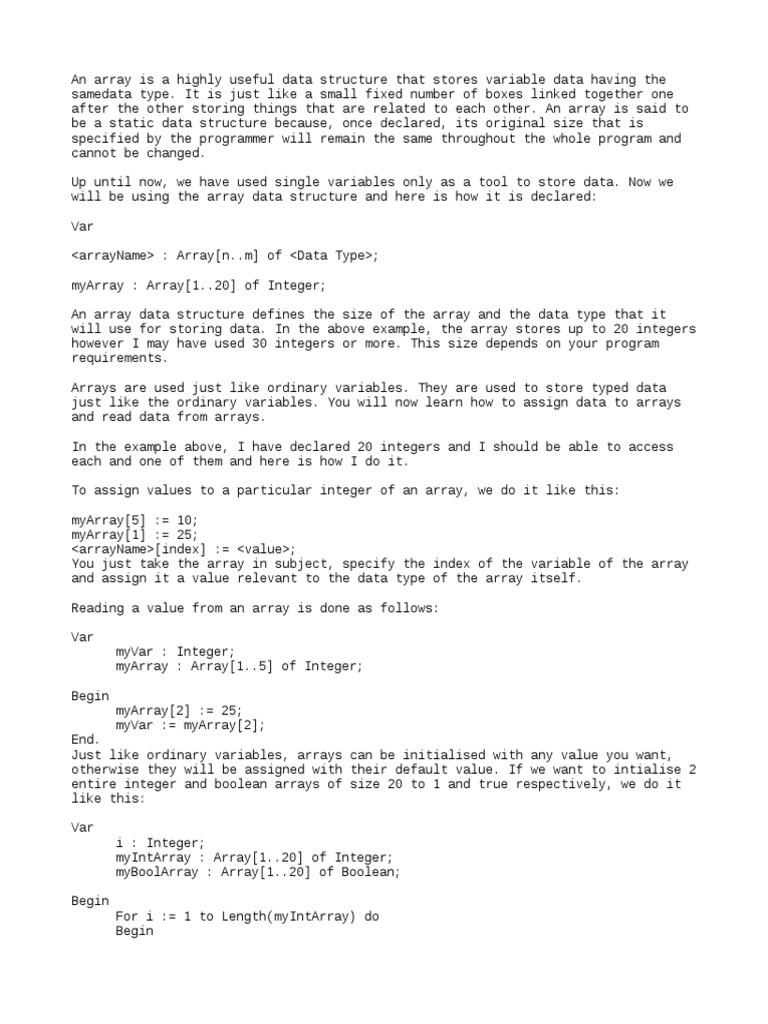 An array is a highly useful data structure that stores variable data having the samedata type. It is just like a small fixed number of boxes linked together one after the other storing things that are related to each other. An array is said to be a static data structure because, once declared, its original size that is specified by the programmer will remain the same throughout the whole program and cannot be changed.

Up until now, we have used single variables only as a tool to store data. Now we will be using the array data structure and here is how it is declared:

Var

<arrayName> : Array[n..m] of <Data Type>;

myArray : Array[1..20] of Integer;

An array data structure defines the size of the array and the data type that it will use for storing data. In the above example, the array stores up to 20 integers however I may have used 30 integers or more. This size depends on your program requirements.

Arrays are used just like ordinary variables. They are used to store typed data just like the ordinary variables. You will now learn how to assign data to arrays and read data from arrays.

In the example above, I have declared 20 integers and I should be able to access each and one of them and here is how I do it.

To assign values to a particular integer of an array, we do it like this:

myArray[5] := 10;
myArray[1] := 25;
<arrayName>[index] := <value>;
You just take the array in subject, specify the index of the variable of the array and assign it a value relevant to the data type of the array itself.

Reading a value from an array is done as follows:

Var
myVar : Integer;
myArray : Array[1..5] of Integer;

Begin
myArray[2] := 25;
myVar := myArray[2];
End.
Just like ordinary variables, arrays can be initialised with any value you want, otherwise they will be assigned with their default value. If we want to intialise 2 entire integer and boolean arrays of size 20 to 1 and true respectively, we do it like this:

Var
i : Integer;
myIntArray : Array[1..20] of Integer;
myBoolArray : Array[1..20] of Boolean;

Begin
For i := 1 to Length(myIntArray) do
Begin